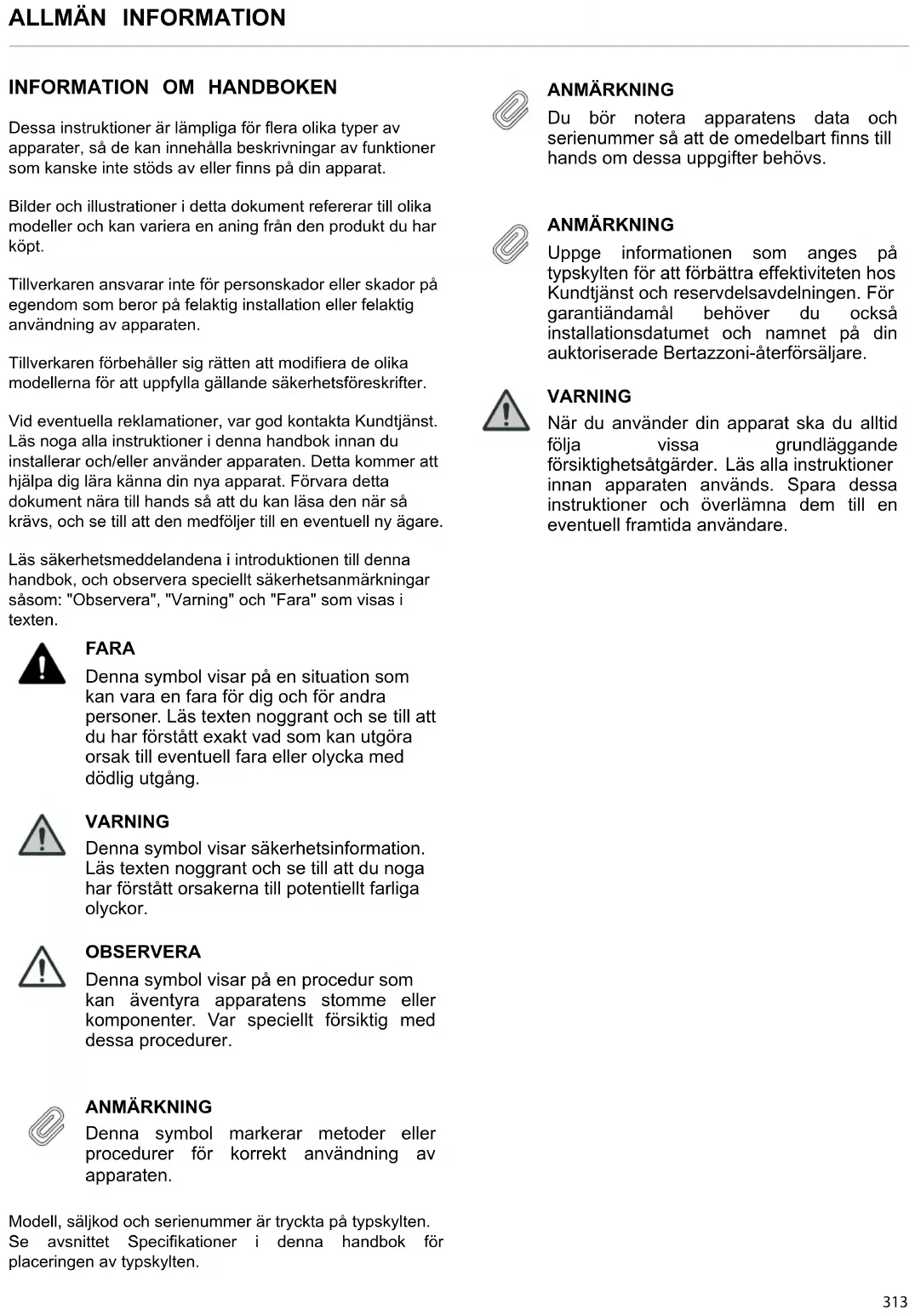 ALLMÄN INFORMATION

INFORMATION OM HANDBOKEN

Dessa instruktioner är lämpliga för flera olika typer av apparater, så de kan innehålla beskrivningar av funktioner som kanske inte stöds av eller finns på din apparat.

Bilder och illustrationer i detta dokument refererar till olika modeller och kan variera en aning från den produkt du har köpt.

Tillverkaren ansvarar inte för personskador eller skador på egendom som beror på felaktig installation eller felaktig användning av apparaten.

Tillverkaren förbehåller sig rätten att modifiera de olika modellerna för att uppfylla gällande säkerhetsföreskrifter.

Vid eventuella reklamationer, var god kontakta Kundtjänst. Läs noga alla instruktioner i denna handbok innan du installerar och/eller använder apparaten. Detta kommer att hjälpa dig lära känna din nya apparat. Förvara detta dokument nära till hands så att du kan läsa den när så krävs, och se till att den medföljer till en eventuell ny ägare.

Läs säkerhetsmeddelandena i introduktionen till denna handbok, och observera speciellt säkerhetsanmärkningar såsom: "Observera", "Varning" och "Fara" som visas i texten.

FARA
Denna symbol visar på en situation som kan vara en fara för dig och för andra personer. Läs texten noggrant och se till att du har förstått exakt vad som kan utgöra orsak till eventuell fara eller olycka med dödlig utgång.

VARNING
Denna symbol visar säkerhetsinformation. Läs texten noggrant och se till att du noga har förstått orsakerna till potentiellt farliga olyckor.

OBSERVERA
Denna symbol visar på en procedur som kan äventyra apparatens stomme eller komponenter. Var speciellt försiktig med dessa procedurer.

ANMÄRKNING
Denna symbol markerar metoder eller procedurer för korrekt användning av apparaten.

Modell, säljkod och serienummer är tryckta på typskylten. Se avsnittet Specifikationer i denna handbok för placeringen av typskylten.

ANMÄRKNING
Du bör notera apparatens data och serienummer så att de omedelbart finns till hands om dessa uppgifter behövs.

ANMÄRKNING
Uppge informationen som anges på typskylten för att förbättra effektiviteten hos Kundtjänst och reservdelsavdelningen. För garantiändamål behöver du också installationsdatumet och namnet på din auktoriserade Bertazzoni-återförsäljare.

VARNING
När du använder din apparat ska du alltid följa vissa grundläggande försiktighetsåtgärder. Läs alla instruktioner innan apparaten används. Spara dessa instruktioner och överlämna dem till en eventuell framtida användare.

313